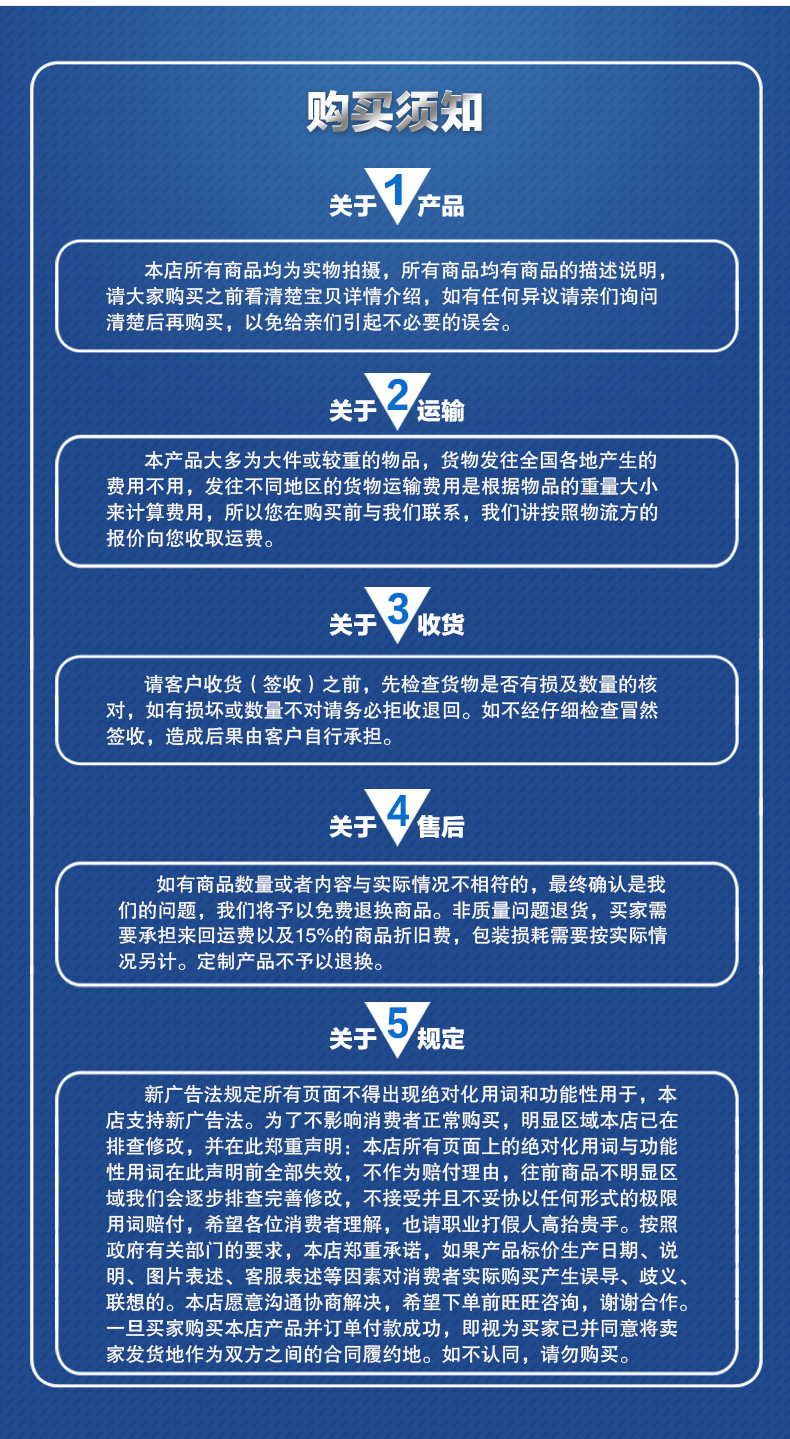 购买须知

关于 1 产品

本店所有商品均为实物拍摄，所有商品均有商品的描述说明，请大家购买之前看清楚宝贝详情介绍，如有任何异议请亲们询问清楚后再购买，以免给亲们引起不必要的误会。

关于 2 运输

本产品大多为大件或较重的物品，货物发往全国各地产生的费用不用，发往不同地区的货物运输费用是根据物品的重量大小来计算费用，所以您在购买前与我们联系，我们讲按照物流方的报价向您收取运费。

关于 3 收货

请客户收货（签收）之前，先检查货物是否有损及数量的核对，如有损坏或数量不对请务必拒收退回。如不经仔细检查冒然签收，造成后果由客户自行承担。

关于 4 售后

如有商品数量或者内容与实际情况不相符的，最终确认是我们的问题，我们将予以免费退换商品。非质量问题退货，买家需要承担来回运费以及15%的商品折旧费，包装损耗需要按实际情况另计。定制产品不予以退换。

关于 5 规定

新广告法规定所有页面不得出现绝对化用词和功能性用于，本店支持新广告法。为了不影响消费者正常购买，明显区域本店已在排查修改，并在此郑重声明：本店所有页面上的绝对化用词与功能性用词在此声明前全部失效，不作为赔付理由，往前商品不明显区域我们会逐步排查完善修改，不接受并且不妥协以任何形式的极限用词赔付，希望各位消费者理解，也请职业打假人高抬贵手。按照政府有关部门的要求，本店郑重承诺，如果产品标价生产日期、说明、图片表述、客服表述等因素对消费者实际购买产生误导、歧义、联想的。本店愿意沟通协商解决，希望下单前旺旺咨询，谢谢合作。一旦买家购买本店产品并订单付款成功，即视为买家已并同意将卖家发货地作为双方之间的合同履约地。如不认同，请勿购买。